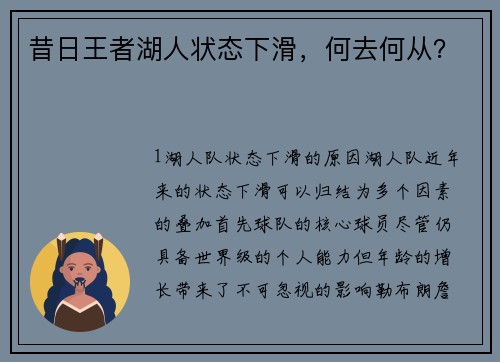 昔日王者湖人状态下滑，何去何从？

1湖人队状态下滑的原因湖人队近年来的状态下滑可以归结为多个因素的叠加首先球队的核心球员尽管仍具备世界级的个人能力但年龄的增长带来了不可忽视的影响勒布朗詹